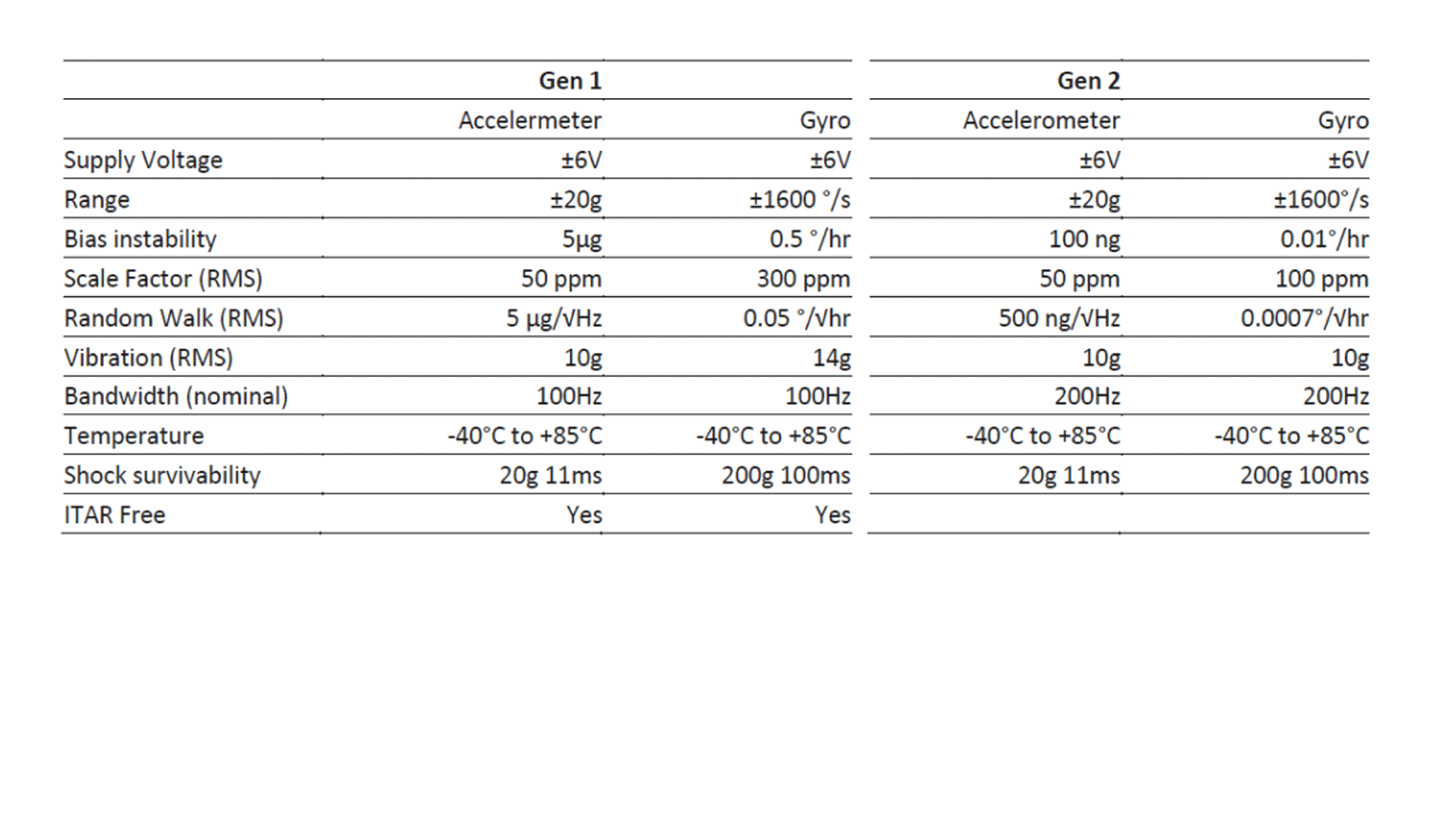 | | Gen 1 | | Gen 2 | |
|---|---|---|---|---|
| | Accelermeter | Gyro | Accelerometer | Gyro |
| Supply Voltage | ±6V | ±6V | ±6V | ±6V |
| Range | ±20g | ±1600 °/s | ±20g | ±1600°/s |
| Bias instability | 5μg | 0.5 °/hr | 100 ng | 0.01°/hr |
| Scale Factor (RMS) | 50 ppm | 300 ppm | 50 ppm | 100 ppm |
| Random Walk (RMS) | 5 μg/√Hz | 0.05 °/√hr | 500 ng/√Hz | 0.0007°/√hr |
| Vibration (RMS) | 10g | 14g | 10g | 10g |
| Bandwidth (nominal) | 100Hz | 100Hz | 200Hz | 200Hz |
| Temperature | -40°C to +85°C | -40°C to +85°C | -40°C to +85°C | -40°C to +85°C |
| Shock survivability | 20g 11ms | 200g 100ms | 20g 11ms | 200g 100ms |
| ITAR Free | Yes | Yes | | |